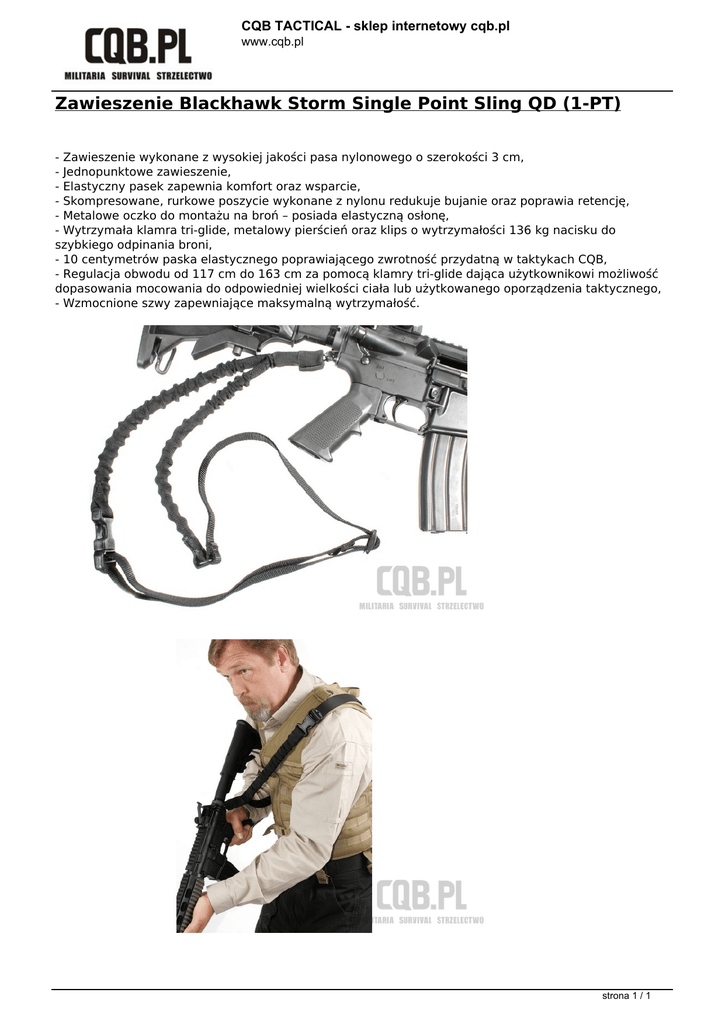 CQB.PL
MILITARIA SURVIVAL STRZELECTWO

CQB TACTICAL - sklep internetowy cqb.pl
www.cqb.pl

Zawieszenie Blackhawk Storm Single Point Sling QD (1-PT)

- Zawieszenie wykonane z wysokiej jakości pasa nylonowego o szerokości 3 cm,
- Jednopunktowe zawieszenie,
- Elastyczny pasek zapewnia komfort oraz wsparcie,
- Skompresowane, rurkowe poszycie wykonane z nylonu redukuje bujanie oraz poprawia retencję,
- Metalowe oczko do montażu na broń – posiada elastyczną osłonę,
- Wytrzymała klamra tri-glide, metalowy pierścień oraz klips o wytrzymałości 136 kg nacisku do szybkiego odpinania broni,
- 10 centymetrów paska elastycznego poprawiającego zwrotność przydatną w taktykach CQB,
- Regulacja obwodu od 117 cm do 163 cm za pomocą klamry tri-glide dająca użytkownikowi możliwość dopasowania mocowania do odpowiedniej wielkości ciała lub użytkowanego oporządzenia taktycznego,
- Wzmocnione szwy zapewniające maksymalną wytrzymałość.

CQB.PL
MILITARIA SURVIVAL STRZELECTWO

CQB.PL
MILITARIA SURVIVAL STRZELECTWO

strona 1 / 1